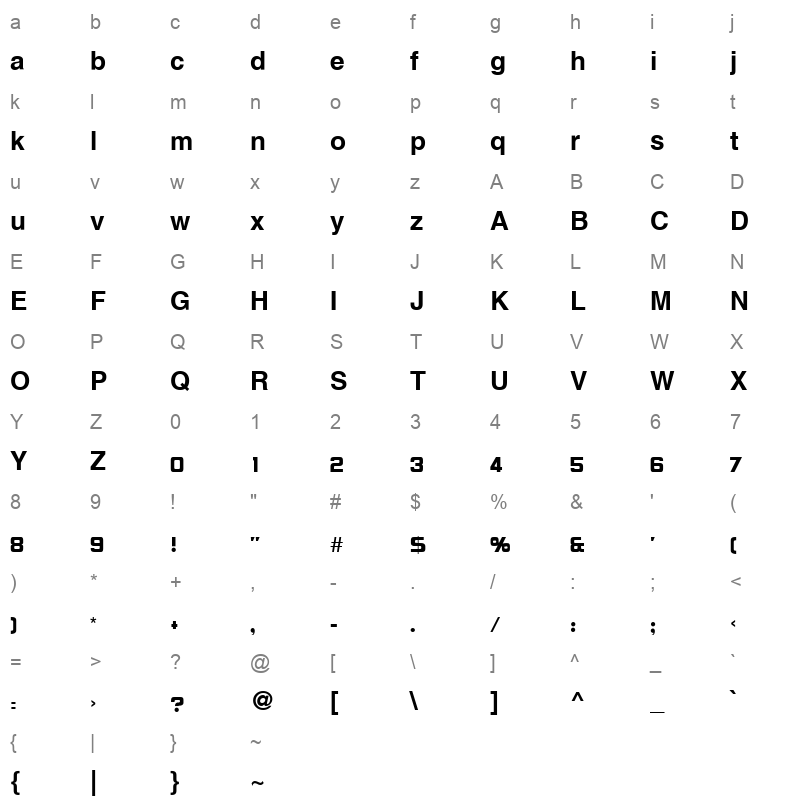 a b c d e f g h i j
a b c d e f g h i j
k l m n o p q r s t
k l m n o p q r s t
u v w x y z A B C D
u v w x y z A B C D
E F G H I J K L M N
E F G H I J K L M N
O P Q R S T U V W X
O P Q R S T U V W X
Y Z 0 1 2 3 4 5 6 7
Y Z 0 1 2 3 4 5 6 7
8 9 ! " # $ % & ' (
8 9 ! " # $ % & ' (
) * + , - . / : ; <
) * + , - . / : ; <
= > ? @ [ \ ] ^ _ `
= > ? @ [ \ ] ^ _ `
{ | } ~
{ | } ~